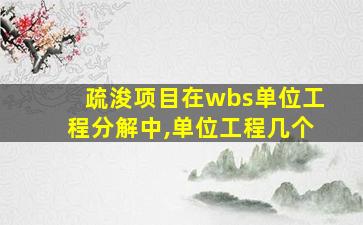 疏浚项目在wbs单位工程分解中,单位工程几个